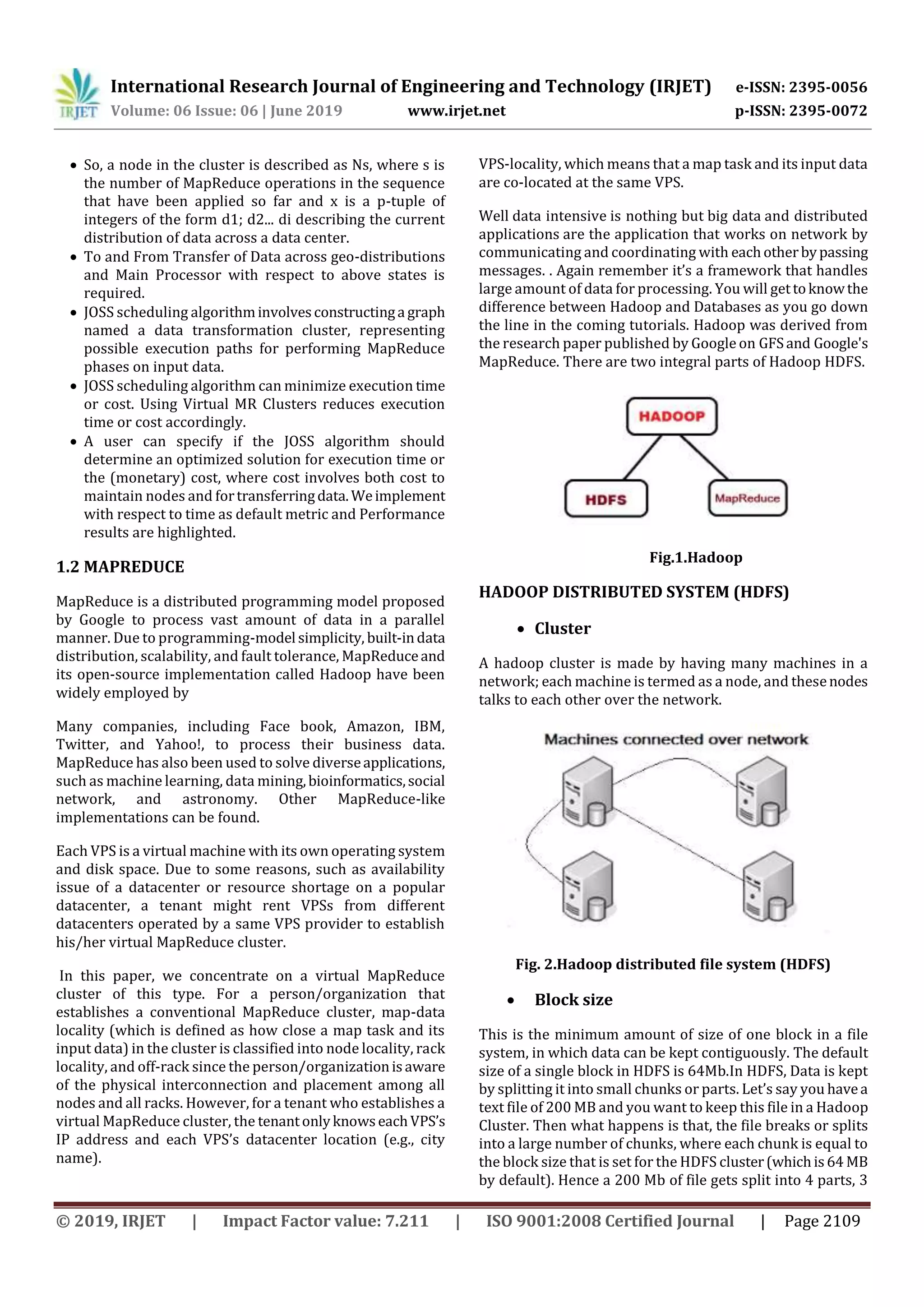 IRJET International Research Journal of Engineering and Technology (IRJET) e-ISSN: 2395-0056
Volume: 06 Issue: 06 | June 2019 www.irjet.net p-ISSN: 2395-0072

• So, a node in the cluster is described as Ns, where s is the number of MapReduce operations in the sequence that have been applied so far and x is a p-tuple of integers of the form d1; d2... di describing the current distribution of data across a data center.
• To and From Transfer of Data across geo-distributions and Main Processor with respect to above states is required.
• JOSS scheduling algorithm involves constructing a graph named a data transformation cluster, representing possible execution paths for performing MapReduce phases on input data.
• JOSS scheduling algorithm can minimize execution time or cost. Using Virtual MR Clusters reduces execution time or cost accordingly.
• A user can specify if the JOSS algorithm should determine an optimized solution for execution time or the (monetary) cost, where cost involves both cost to maintain nodes and for transferring data. We implement with respect to time as default metric and Performance results are highlighted.

1.2 MAPREDUCE

MapReduce is a distributed programming model proposed by Google to process vast amount of data in a parallel manner. Due to programming-model simplicity, built-in data distribution, scalability, and fault tolerance, MapReduce and its open-source implementation called Hadoop have been widely employed by

Many companies, including Face book, Amazon, IBM, Twitter, and Yahoo!, to process their business data. MapReduce has also been used to solve diverse applications, such as machine learning, data mining, bioinformatics, social network, and astronomy. Other MapReduce-like implementations can be found.

Each VPS is a virtual machine with its own operating system and disk space. Due to some reasons, such as availability issue of a datacenter or resource shortage on a popular datacenter, a tenant might rent VPSs from different datacenters operated by a same VPS provider to establish his/her virtual MapReduce cluster.

In this paper, we concentrate on a virtual MapReduce cluster of this type. For a person/organization that establishes a conventional MapReduce cluster, map-data locality (which is defined as how close a map task and its input data) in the cluster is classified into node locality, rack locality, and off-rack since the person/organization is aware of the physical interconnection and placement among all nodes and all racks. However, for a tenant who establishes a virtual MapReduce cluster, the tenant only knows each VPS's IP address and each VPS's datacenter location (e.g., city name).

VPS-locality, which means that a map task and its input data are co-located at the same VPS.

Well data intensive is nothing but big data and distributed applications are the application that works on network by communicating and coordinating with each other by passing messages. . Again remember it's a framework that handles large amount of data for processing. You will get to know the difference between Hadoop and Databases as you go down the line in the coming tutorials. Hadoop was derived from the research paper published by Google on GFS and Google's MapReduce. There are two integral parts of Hadoop HDFS.

HADOOP
HDFS
MapReduce

Fig.1.Hadoop

HADOOP DISTRIBUTED SYSTEM (HDFS)

• Cluster

A hadoop cluster is made by having many machines in a network; each machine is termed as a node, and these nodes talks to each other over the network.

Machines connected over network

Fig. 2.Hadoop distributed file system (HDFS)

• Block size

This is the minimum amount of size of one block in a file system, in which data can be kept contiguously. The default size of a single block in HDFS is 64Mb.In HDFS, Data is kept by splitting it into small chunks or parts. Let's say you have a text file of 200 MB and you want to keep this file in a Hadoop Cluster. Then what happens is that, the file breaks or splits into a large number of chunks, where each chunk is equal to the block size that is set for the HDFS cluster (which is 64 MB by default). Hence a 200 Mb of file gets split into 4 parts, 3

© 2019, IRJET | Impact Factor value: 7.211 | ISO 9001:2008 Certified Journal | Page 2109